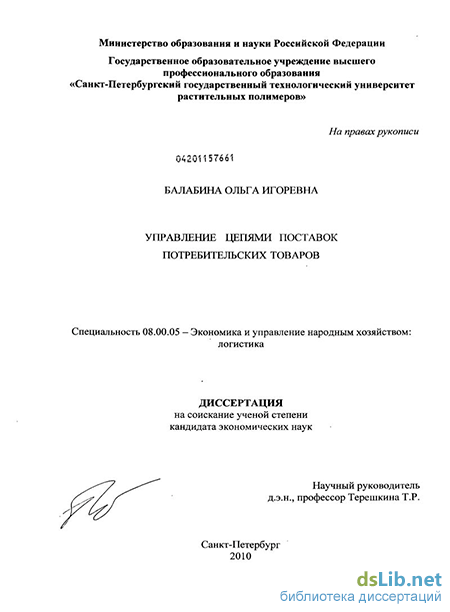 Министерство образования и науки Российской Федерации
Государственное образовательное учреждение высшего профессионального образования
«Санкт-Петербургский государственный технологический университет растительных полимеров»

На правах рукописи

04201157661

БАЛАБИНА ОЛЬГА ИГОРЕВНА

УПРАВЛЕНИЕ ЦЕПЯМИ ПОСТАВОК ПОТРЕБИТЕЛЬСКИХ ТОВАРОВ

Специальность 08.00.05 – Экономика и управление народным хозяйством: логистика

ДИССЕРТАЦИЯ
на соискание ученой степени
кандидата экономических наук

Научный руководитель
д.э.н., профессор Терешкина Т.Р.

Санкт-Петербург
2010

dsLib.net
библиотека диссертаций